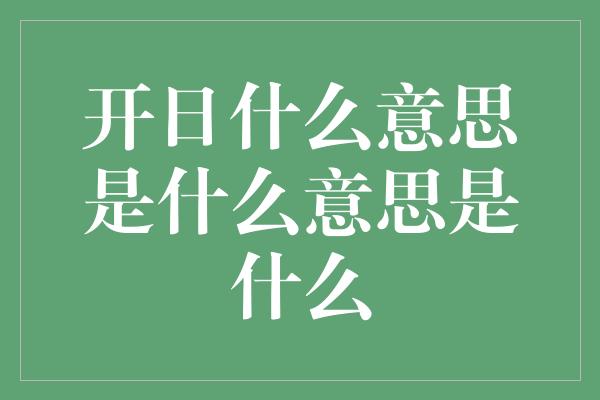 开日什么意思是什么意思是什么